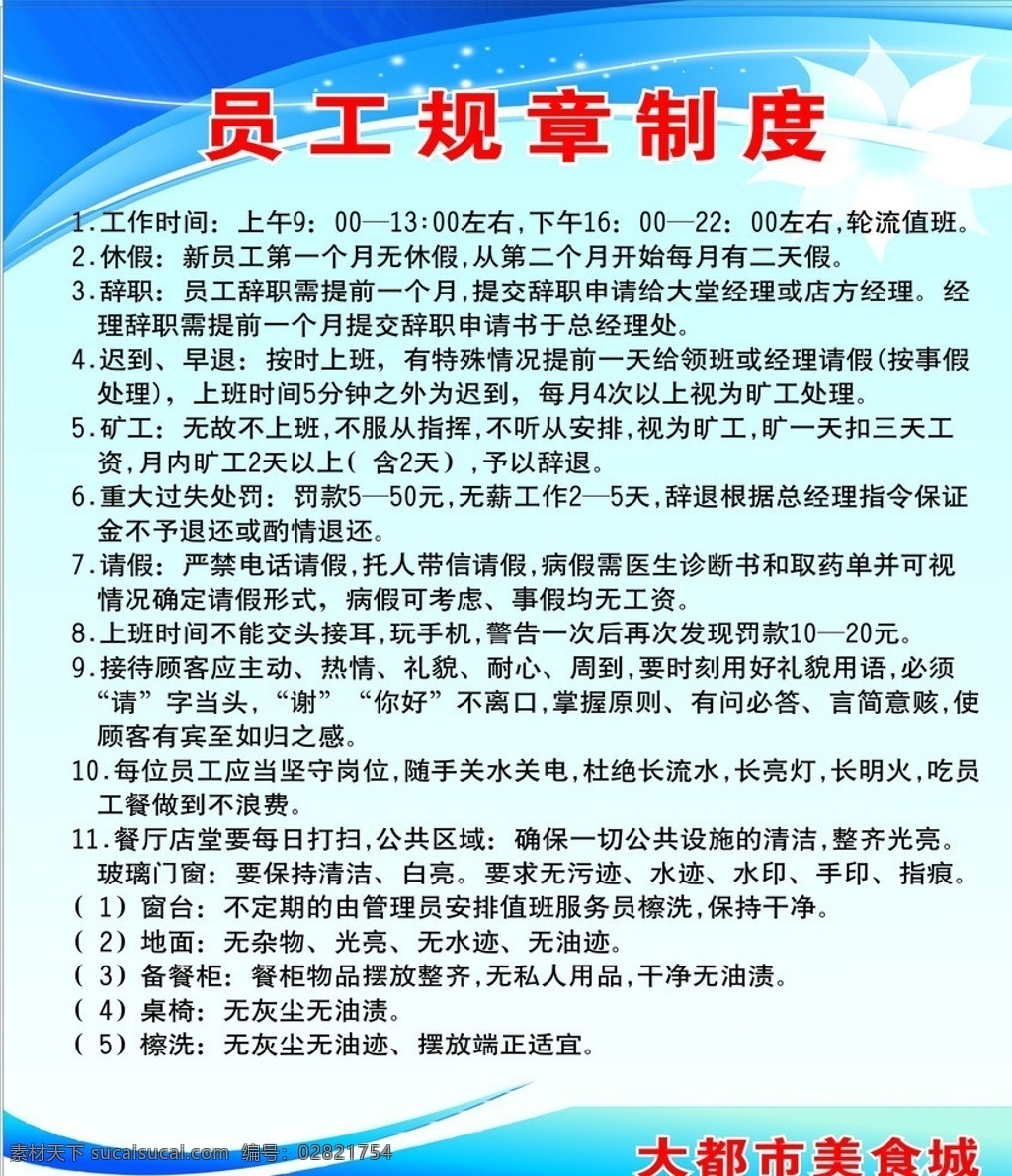 员工规章制度

1.工作时间：上午9：00—13:00左右，下午16：00—22：00左右，轮流值班。

2.休假：新员工第一个月无休假，从第二个月开始每月有二天假。

3.辞职：员工辞职需提前一个月，提交辞职申请给大堂经理或店方经理。经理辞职需提前一个月提交辞职申请书于总经理处。

4.迟到、早退：按时上班，有特殊情况提前一天给领班或经理请假(按事假处理)，上班时间5分钟之外为迟到，每月4次以上视为旷工处理。

5.矿工：无故不上班，不服从指挥，不听从安排，视为旷工，旷一天扣三天工资，月内旷工2天以上（含2天），予以辞退。

6.重大过失处罚：罚款5—50元，无薪工作2—5天，辞退根据总经理指令保证金不予退还或酌情退还。

7.请假：严禁电话请假，托人带信请假，病假需医生诊断书和取药单并可视情况确定请假形式，病假可考虑、事假均无工资。

8.上班时间不能交头接耳，玩手机，警告一次后再次发现罚款10—20元。

9.接待顾客应主动、热情、礼貌、耐心、周到，要时刻用好礼貌用语，必须“请”字当头，“谢”“你好”不离口，掌握原则、有问必答、言简意赅，使顾客有宾至如归之感。

10.每位员工应当坚守岗位，随手关水关电，杜绝长流水，长亮灯，长明火，吃员工餐做到不浪费。

11.餐厅店堂要每日打扫，公共区域：确保一切公共设施的清洁，整齐光亮。玻璃门窗：要保持清洁、白亮。要求无污迹、水迹、水印、手印、指痕。

（1）窗台：不定期的由管理员安排值班服务员檫洗，保持干净。

（2）地面：无杂物、光亮、无水迹、无油迹。

（3）备餐柜：餐柜物品摆放整齐，无私人用品，干净无油渍。

（4）桌椅：无灰尘无油渍。

（5）檫洗：无灰尘无油迹、摆放端正适宜。

素材天下 sucaisucai.com 编号：02821754

大都市美食城